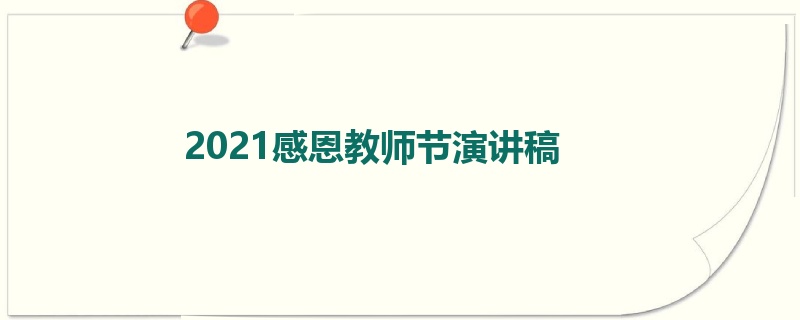 2021感恩教师节演讲稿